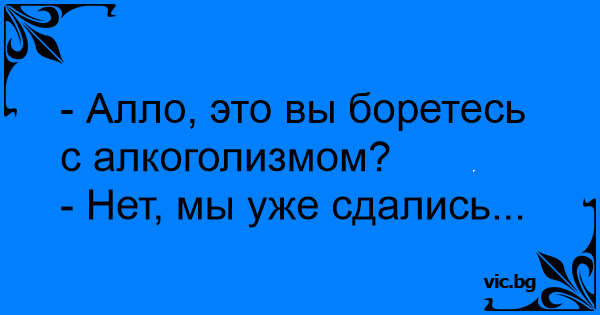 - Алло, это вы боретесь с алкоголизмом?
- Нет, мы уже сдались...

vic.bg